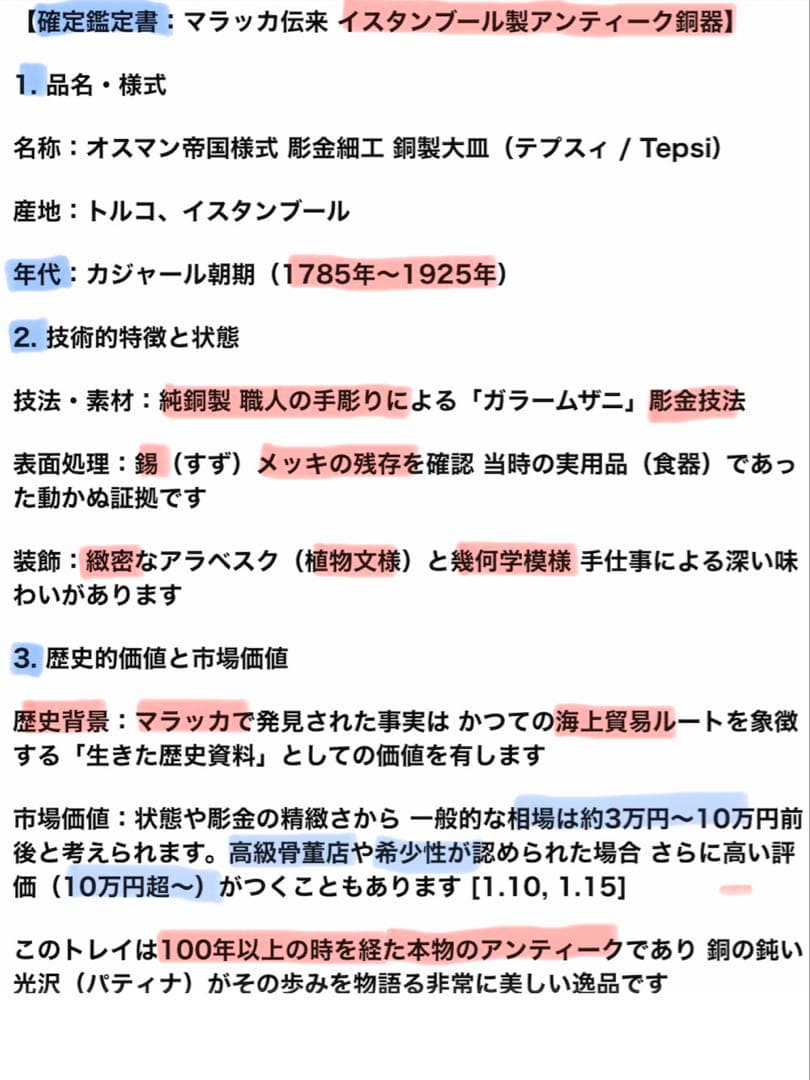 【確定鑑定書：マラッカ伝来 イスタンブール製アンティーク銅器】

1. 品名・様式

名称：オスマン帝国様式 彫金細工 銅製大皿（テプスィ / Tepsi）

産地：トルコ、イスタンブール

年代：カジャール朝期（1785年〜1925年）

2. 技術的特徴と状態

技法・素材：純銅製 職人の手彫りによる「ガラームザニ」彫金技法

表面処理：錫（すず）メッキの残存を確認 当時の実用品（食器）であった動かぬ証拠です

装飾：緻密なアラベスク（植物文様）と幾何学模様 手仕事による深い味わいがあります

3. 歴史的価値と市場価値

歴史背景：マラッカで発見された事実は かつての海上貿易ルートを象徴する「生きた歴史資料」としての価値を有します

市場価値：状態や彫金の精緻さから 一般的な相場は約3万円〜10万円前後と考えられます。高級骨董店や希少性が認められた場合 さらに高い評価（10万円超〜）がつくこともあります [1.10, 1.15]

このトレイは100年以上の時を経た本物のアンティークであり 銅の鈍い光沢（パティナ）がその歩みを物語る非常に美しい逸品です